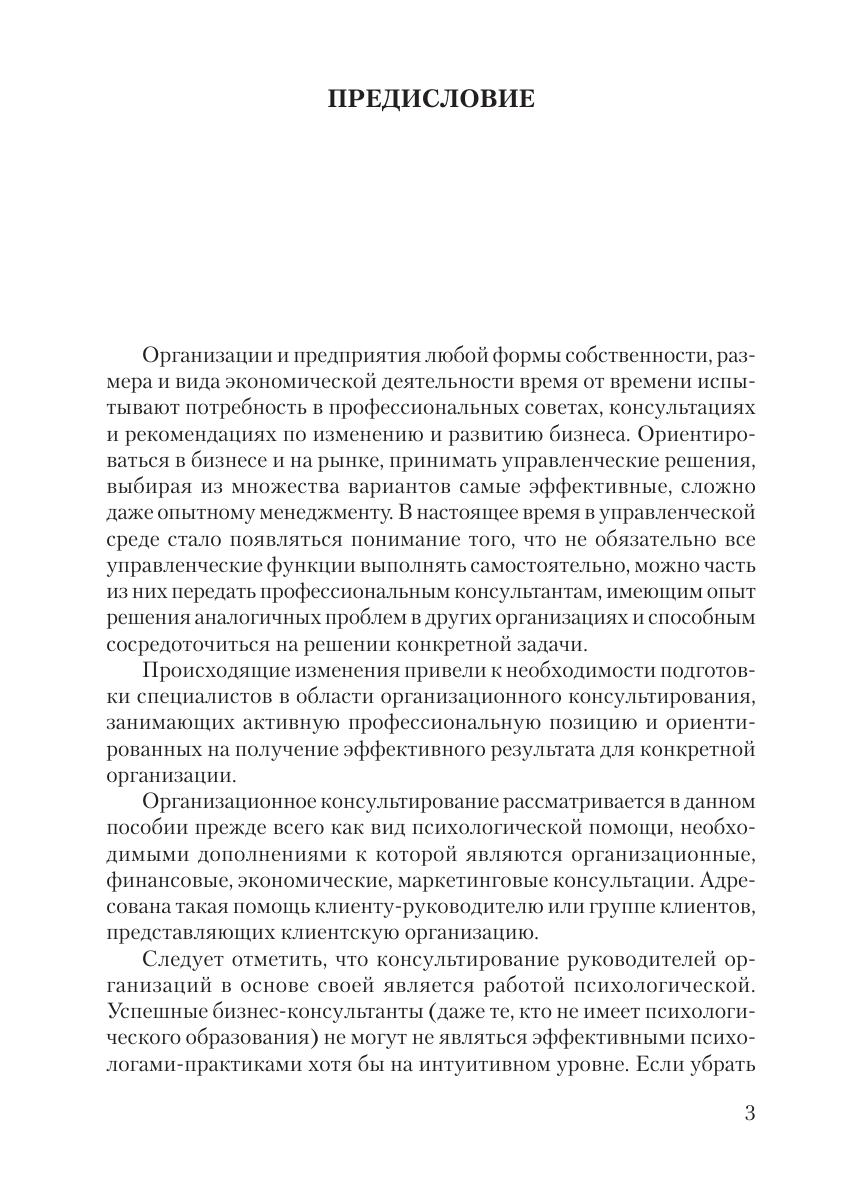 ПРЕДИСЛОВИЕ

Организации и предприятия любой формы собственности, размера и вида экономической деятельности время от времени испытывают потребность в профессиональных советах, консультациях и рекомендациях по изменению и развитию бизнеса. Ориентироваться в бизнесе и на рынке, принимать управленческие решения, выбирая из множества вариантов самые эффективные, сложно даже опытному менеджменту. В настоящее время в управленческой среде стало появляться понимание того, что не обязательно все управленческие функции выполнять самостоятельно, можно часть из них передать профессиональным консультантам, имеющим опыт решения аналогичных проблем в других организациях и способным сосредоточиться на решении конкретной задачи.

Происходящие изменения привели к необходимости подготовки специалистов в области организационного консультирования, занимающих активную профессиональную позицию и ориентированных на получение эффективного результата для конкретной организации.

Организационное консультирование рассматривается в данном пособии прежде всего как вид психологической помощи, необходимыми дополнениями к которой являются организационные, финансовые, экономические, маркетинговые консультации. Адресована такая помощь клиенту-руководителю или группе клиентов, представляющих клиентскую организацию.

Следует отметить, что консультирование руководителей организаций в основе своей является работой психологической. Успешные бизнес-консультанты (даже те, кто не имеет психологического образования) не могут не являться эффективными психологами-практиками хотя бы на интуитивном уровне. Если убрать

3